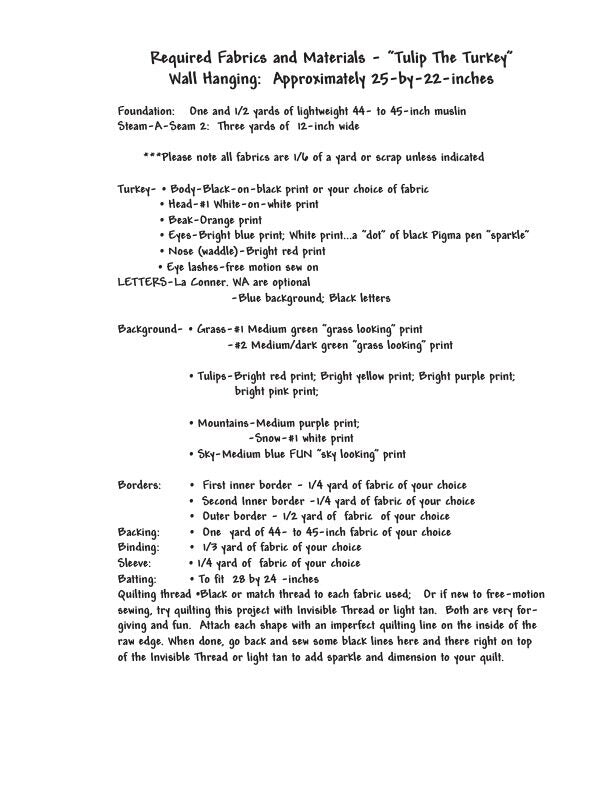 Required Fabrics and Materials - "Tulip The Turkey"
Wall Hanging: Approximately 25-by-22-inches

Foundation: One and 1/2 yards of lightweight 44- to 45-inch muslin
Steam-A-Seam 2: Three yards of 12-inch wide

***Please note all fabrics are 1/6 of a yard or scrap unless indicated

Turkey- • Body-Black-on-black print or your choice of fabric
• Head-#1 White-on-white print
• Beak-Orange print
• Eyes-Bright blue print; White print...a "dot" of black Pigma pen "sparkle"
• Nose (waddle)-Bright red print
• Eye lashes-free motion sew on
LETTERS-La Conner. WA are optional
-Blue background; Black letters

Background- • Grass-#1 Medium green "grass looking" print
-#2 Medium/dark green "grass looking" print

• Tulips-Bright red print; Bright yellow print; Bright purple print; bright pink print;

• Mountains-Medium purple print;
-Snow-#1 white print
• Sky-Medium blue FUN "sky looking" print

Borders: • First inner border - 1/4 yard of fabric of your choice
• Second Inner border -1/4 yard of fabric of your choice
• Outer border - 1/2 yard of fabric of your choice
Backing: • One yard of 44- to 45-inch fabric of your choice
Binding: • 1/3 yard of fabric of your choice
Sleeve: • 1/4 yard of fabric of your choice
Batting: • To fit 28 by 24 -inches
Quilting thread •Black or match thread to each fabric used; Or if new to free-motion sewing, try quilting this project with Invisible Thread or light tan. Both are very forgiving and fun. Attach each shape with an imperfect quilting line on the inside of the raw edge. When done, go back and sew some black lines here and there right on top of the Invisible Thread or light tan to add sparkle and dimension to your quilt.